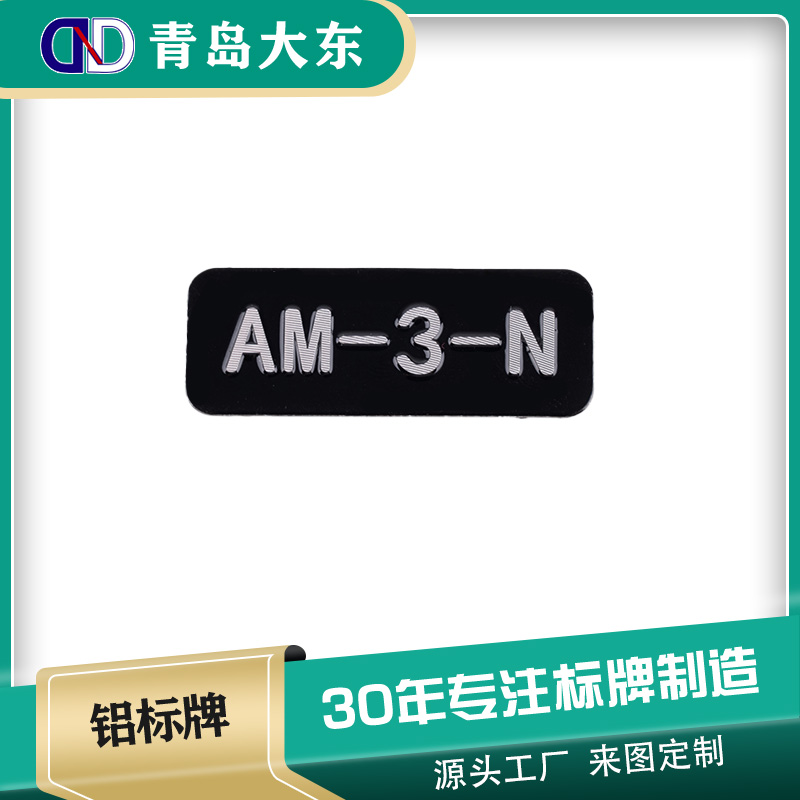 DND 青岛大东

AM-3-N

铝标牌

30年专注标牌制造

源头工厂 来图定制